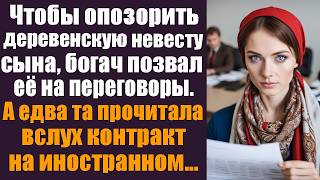 Чтобы опозорить деревенскую невесту сына, богач позвал её на переговоры. А едва та прочитала вслух контракт на иностранном...